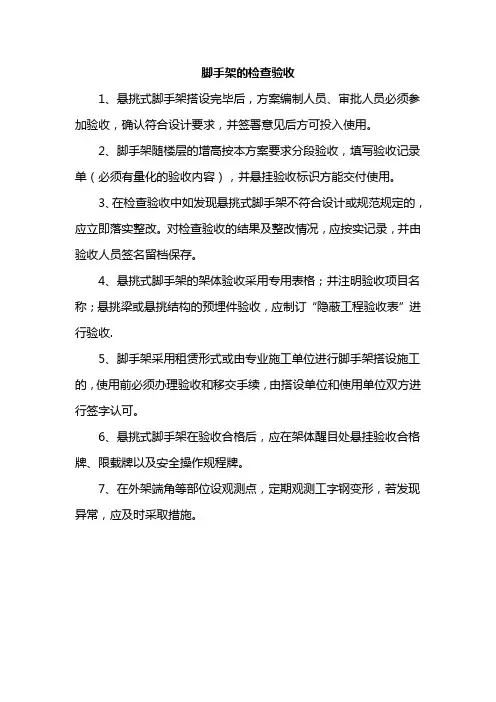 脚手架的检查验收

1、悬挑式脚手架搭设完毕后，方案编制人员、审批人员必须参加验收，确认符合设计要求，并签署意见后方可投入使用。

2、脚手架随楼层的增高按本方案要求分段验收，填写验收记录单（必须有量化的验收内容），并悬挂验收标识方能交付使用。

3、在检查验收中如发现悬挑式脚手架不符合设计或规范规定的，应立即落实整改。对检查验收的结果及整改情况，应按实记录，并由验收人员签名留档保存。

4、悬挑式脚手架的架体验收采用专用表格；并注明验收项目名称；悬挑梁或悬挑结构的预埋件验收，应制订“隐蔽工程验收表”进行验收.

5、脚手架采用租赁形式或由专业施工单位进行脚手架搭设施工的，使用前必须办理验收和移交手续，由搭设单位和使用单位双方进行签字认可。

6、悬挑式脚手架在验收合格后，应在架体醒目处悬挂验收合格牌、限载牌以及安全操作规程牌。

7、在外架端角等部位设观测点，定期观测工字钢变形，若发现异常，应及时采取措施。